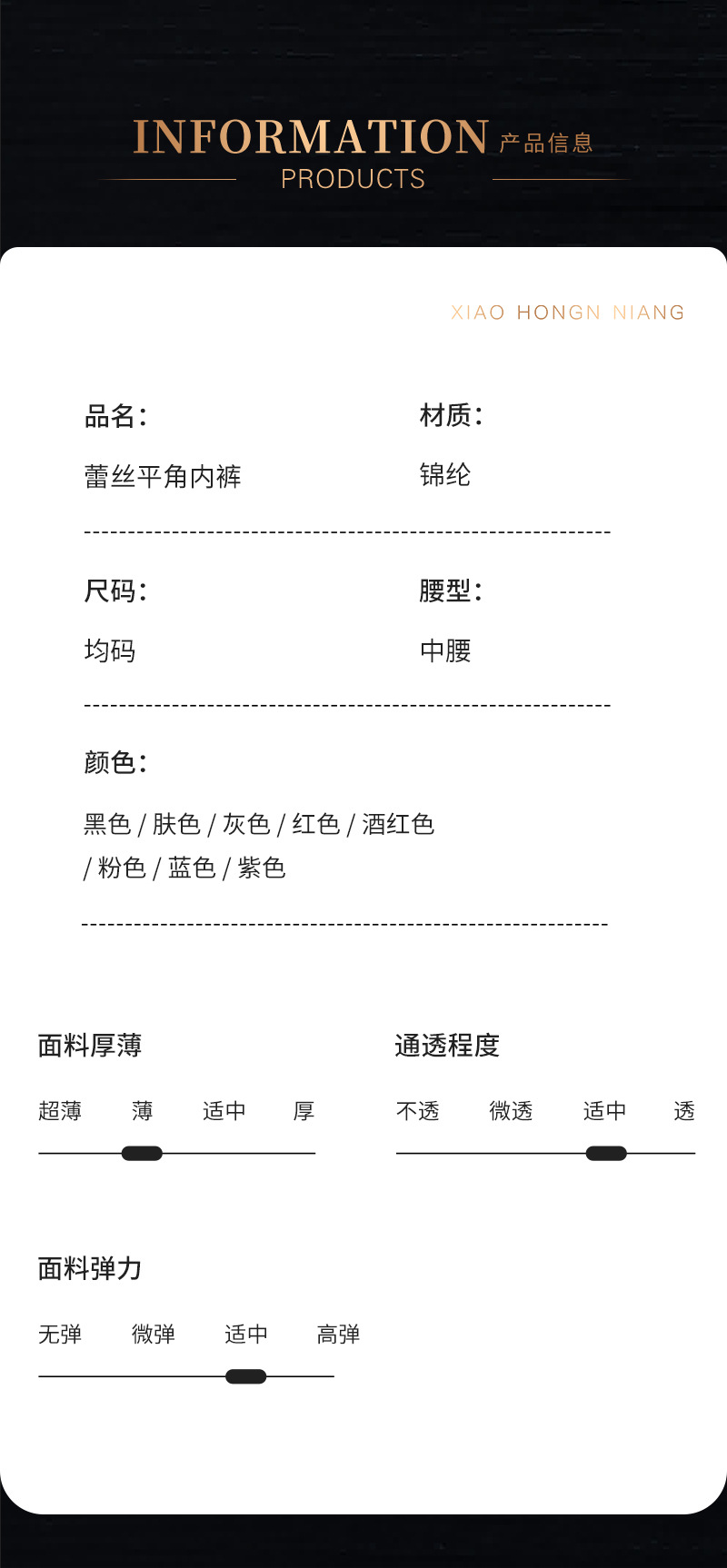 INFORMATION 产品信息
PRODUCTS

XIAO HONGN NIANG

品名:
蕾丝平角内裤

材质:
锦纶

尺码:
均码

腰型:
中腰

颜色:
黑色 / 肤色 / 灰色 / 红色 / 酒红色 / 粉色 / 蓝色 / 紫色

面料厚薄
超薄 薄 适中 厚

通透程度
不透 微透 适中 透

面料弹力
无弹 微弹 适中 高弹